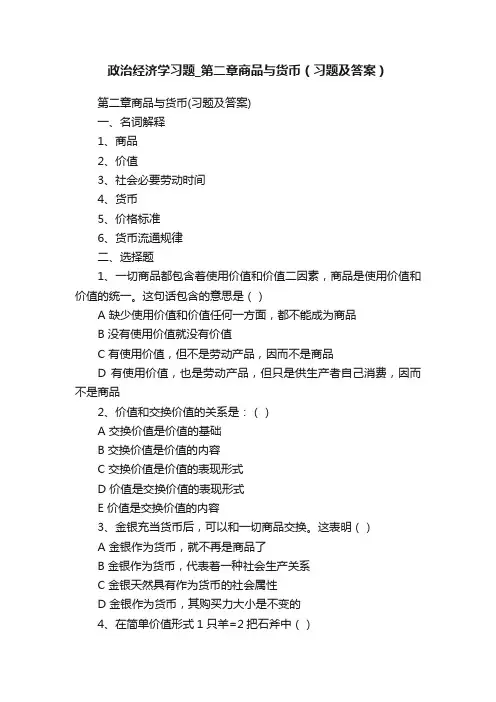 政治经济学习题_第二章商品与货币（习题及答案）

第二章商品与货币(习题及答案)

一、名词解释

1、商品

2、价值

3、社会必要劳动时间

4、货币

5、价格标准

6、货币流通规律

二、选择题

1、一切商品都包含着使用价值和价值二因素，商品是使用价值和价值的统一。这句话包含的意思是（ ）

A 缺少使用价值和价值任何一方面，都不能成为商品

B 没有使用价值就没有价值

C 有使用价值，但不是劳动产品，因而不是商品

D 有使用价值，也是劳动产品，但只是供生产者自己消费，因而不是商品

2、价值和交换价值的关系是：（ ）

A 交换价值是价值的基础

B 交换价值是价值的内容

C 交换价值是价值的表现形式

D 价值是交换价值的表现形式

E 价值是交换价值的内容

3、金银充当货币后，可以和一切商品交换。这表明（ ）

A 金银作为货币，就不再是商品了

B 金银作为货币，代表着一种社会生产关系

C 金银天然具有作为货币的社会属性

D 金银作为货币，其购买力大小是不变的

4、在简单价值形式 1 只羊=2 把石斧中（ ）